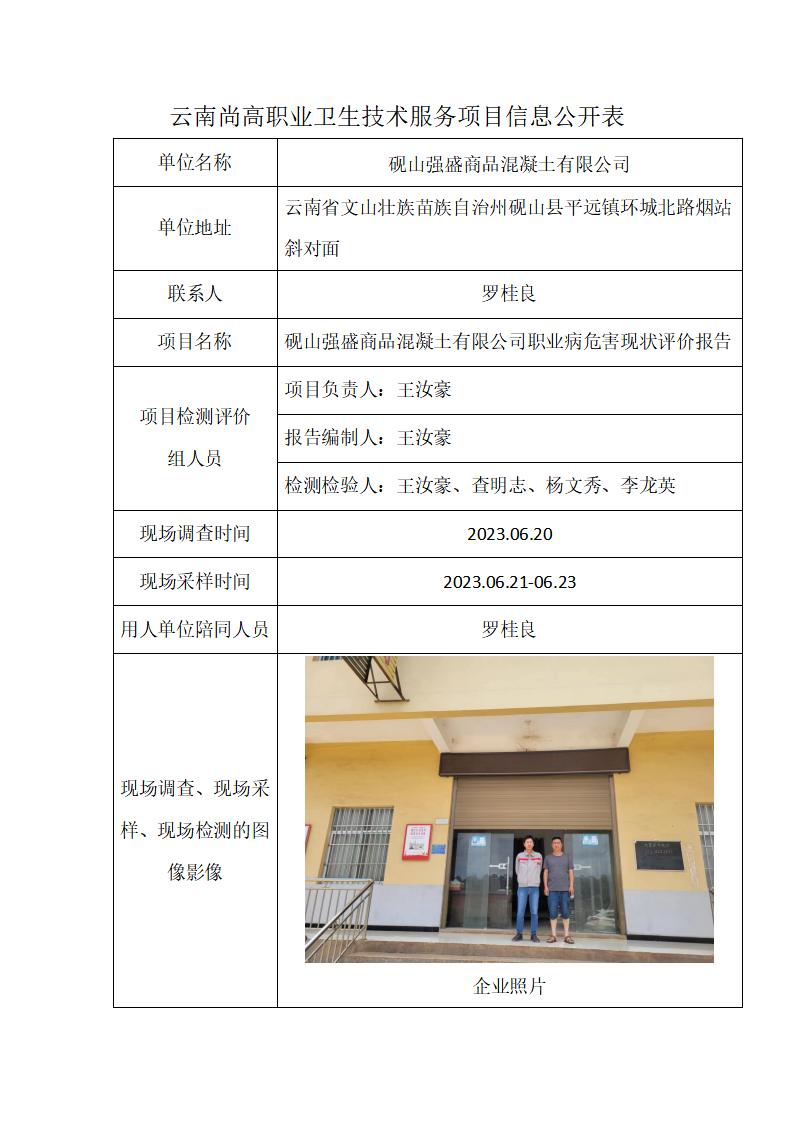 云南尚高职业卫生技术服务项目信息公开表

| 单位名称 | 砚山强盛商品混凝土有限公司 |
|---|---|
| 单位地址 | 云南省文山壮族苗族自治州砚山县平远镇环城北路烟站斜对面 |
| 联系人 | 罗桂良 |
| 项目名称 | 砚山强盛商品混凝土有限公司职业病危害现状评价报告 |
| 项目检测评价组人员 | 项目负责人：王汝豪 |
| | 报告编制人：王汝豪 |
| | 检测检验人：王汝豪、查明志、杨文秀、李龙英 |
| 现场调查时间 | 2023.06.20 |
| 现场采样时间 | 2023.06.21-06.23 |
| 用人单位陪同人员 | 罗桂良 |
| 现场调查、现场采样、现场检测的图像影像 | 企业照片 |